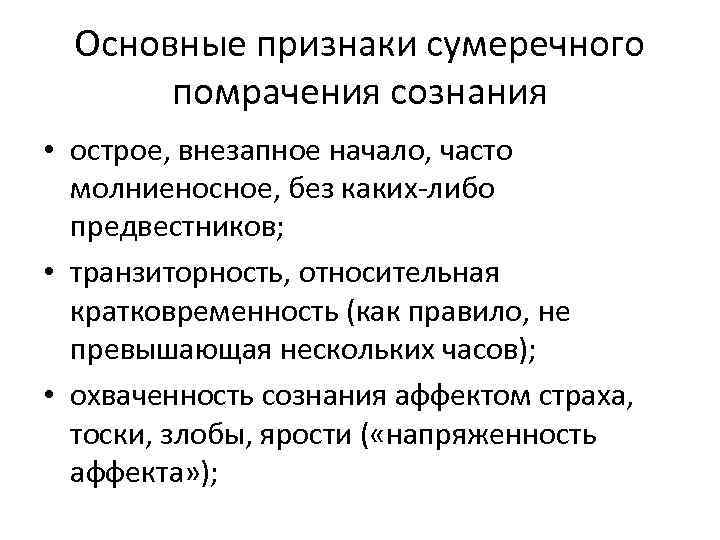 Основные признаки сумеречного помрачения сознания

• острое, внезапное начало, часто молниеносное, без каких-либо предвестников;

• транзиторность, относительная кратковременность (как правило, не превышающая нескольких часов);

• охваченность сознания аффектом страха, тоски, злобы, ярости («напряженность аффекта»);